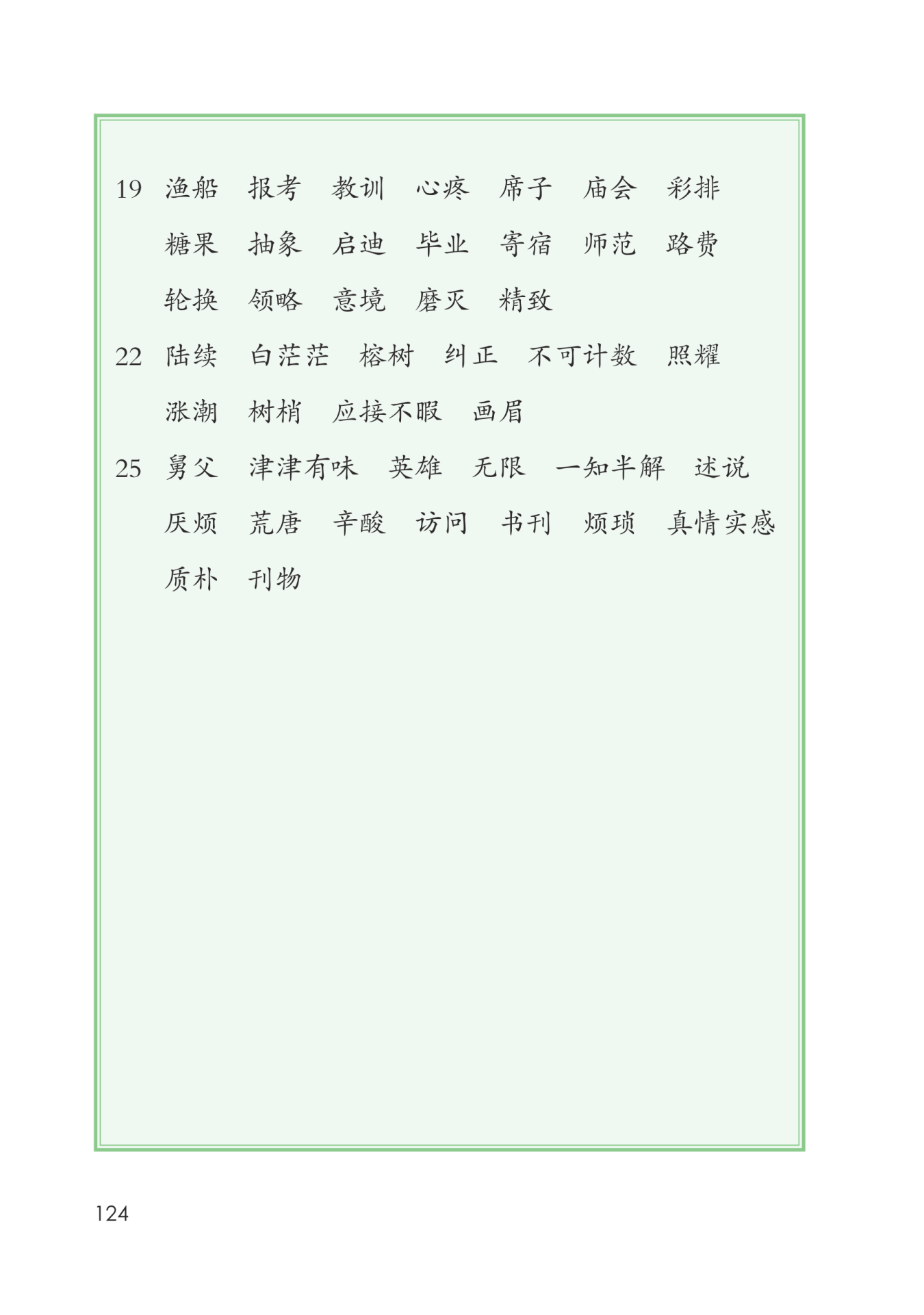 19 渔船 报考 教训 心疼 席子 庙会 彩排 糖果 抽象 启迪 毕业 寄宿 师范 路费 轮换 领略 意境 磨灭 精致

22 陆续 白茫茫 榕树 纠正 不可计数 照耀 涨潮 树梢 应接不暇 画眉

25 舅父 津津有味 英雄 无限 一知半解 述说 厌烦 荒唐 辛酸 访问 书刊 烦琐 真情实感 质朴 刊物

124